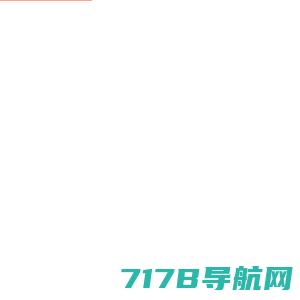 7178导航网